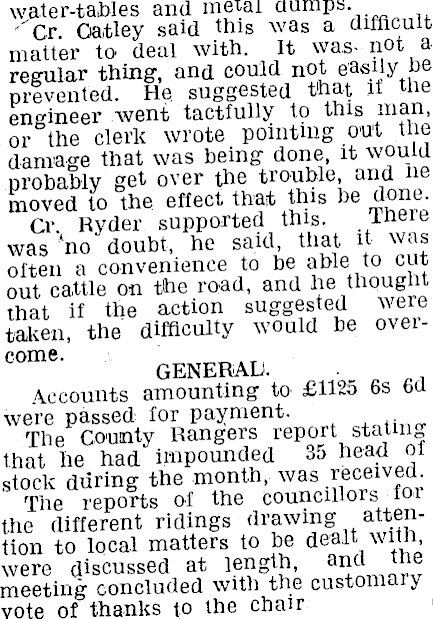 water-tables and metal dumps.

Cr. Catley said this was a difficult matter to deal with. It was not a regular thing, and could not easily be prevented. He suggested that if the engineer went tactfully to this man, or the clerk wrote pointing out the damage that was being done, it would probably get over the trouble, and he moved to the effect that this be done.

Cr. Ryder supported this. There was no doubt, he said, that it was often a convenience to be able to cut out cattle on the road, and he thought that if the action suggested were taken, the difficulty would be overcome.

GENERAL.

Accounts amounting to £1125 6s 6d were passed for payment.

The County Rangers report stating that he had impounded 35 head of stock during the month, was received.

The reports of the councillors for the different ridings drawing attention to local matters to be dealt with, were discussed at length, and the meeting concluded with the customary vote of thanks to the chair